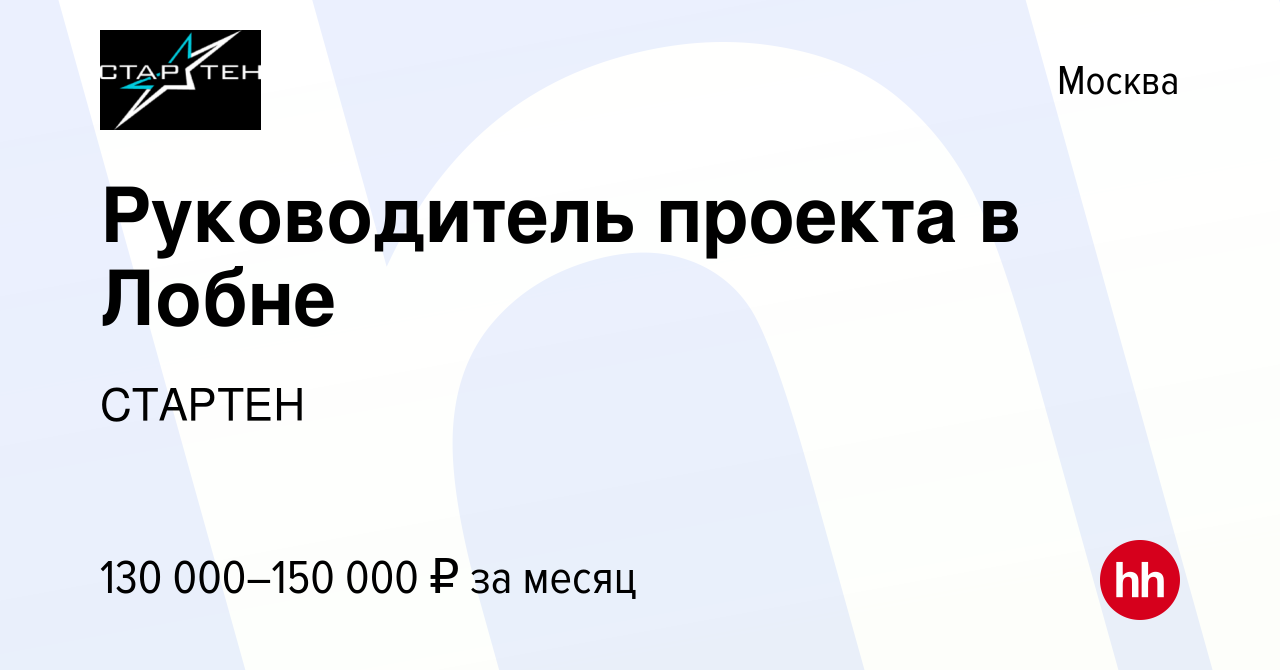 СТАРТЕН

Москва

Руководитель проекта в Лобне

СТАРТЕН

130 000–150 000 ₽ за месяц

hh